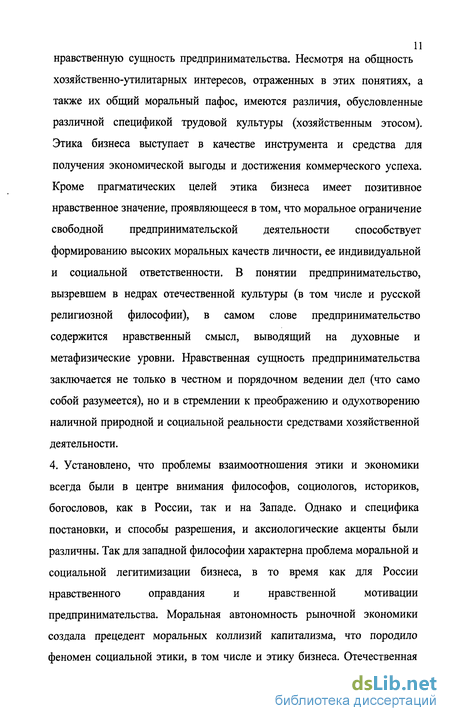 11

нравственную сущность предпринимательства. Несмотря на общность хозяйственно-утилитарных интересов, отраженных в этих понятиях, а также их общий моральный пафос, имеются различия, обусловленные различной спецификой трудовой культуры (хозяйственным этосом). Этика бизнеса выступает в качестве инструмента и средства для получения экономической выгоды и достижения коммерческого успеха. Кроме прагматических целей этика бизнеса имеет позитивное нравственное значение, проявляющееся в том, что моральное ограничение свободной предпринимательской деятельности способствует формированию высоких моральных качеств личности, ее индивидуальной и социальной ответственности. В понятии предпринимательство, вызревшем в недрах отечественной культуры (в том числе и русской религиозной философии), в самом слове предпринимательство содержится нравственный смысл, выводящий на духовные и метафизические уровни. Нравственная сущность предпринимательства заключается не только в честном и порядочном ведении дел (что само собой разумеется), но и в стремлении к преображению и одухотворению наличной природной и социальной реальности средствами хозяйственной деятельности.

4. Установлено, что проблемы взаимоотношения этики и экономики всегда были в центре внимания философов, социологов, историков, богословов, как в России, так и на Западе. Однако и специфика постановки, и способы разрешения, и аксиологические акценты были различны. Так для западной философии характерна проблема моральной и социальной легитимизации бизнеса, в то время как для России нравственного оправдания и нравственной мотивации предпринимательства. Моральная автономность рыночной экономики создала прецедент моральных коллизий капитализма, что породило феномен социальной этики, в том числе и этику бизнеса. Отечественная

dsLib.net
библиотека диссертаций